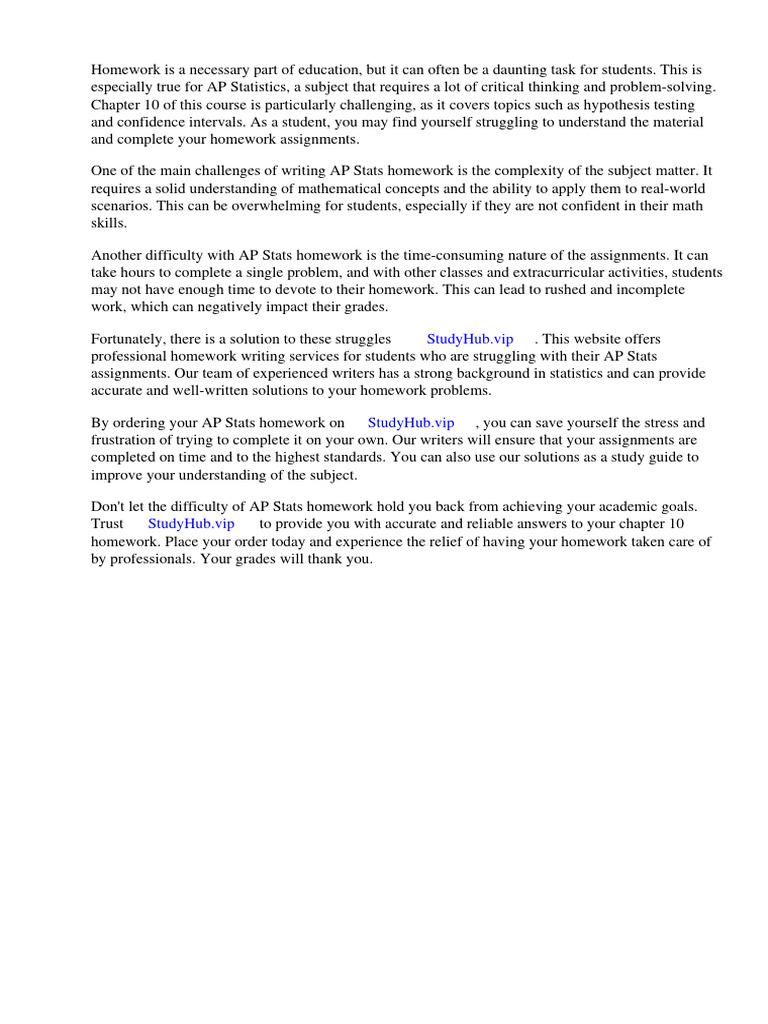 Homework is a necessary part of education, but it can often be a daunting task for students. This is especially true for AP Statistics, a subject that requires a lot of critical thinking and problem-solving. Chapter 10 of this course is particularly challenging, as it covers topics such as hypothesis testing and confidence intervals. As a student, you may find yourself struggling to understand the material and complete your homework assignments.

One of the main challenges of writing AP Stats homework is the complexity of the subject matter. It requires a solid understanding of mathematical concepts and the ability to apply them to real-world scenarios. This can be overwhelming for students, especially if they are not confident in their math skills.

Another difficulty with AP Stats homework is the time-consuming nature of the assignments. It can take hours to complete a single problem, and with other classes and extracurricular activities, students may not have enough time to devote to their homework. This can lead to rushed and incomplete work, which can negatively impact their grades.

Fortunately, there is a solution to these struggles StudyHub.vip . This website offers professional homework writing services for students who are struggling with their AP Stats assignments. Our team of experienced writers has a strong background in statistics and can provide accurate and well-written solutions to your homework problems.

By ordering your AP Stats homework on StudyHub.vip , you can save yourself the stress and frustration of trying to complete it on your own. Our writers will ensure that your assignments are completed on time and to the highest standards. You can also use our solutions as a study guide to improve your understanding of the subject.

Don't let the difficulty of AP Stats homework hold you back from achieving your academic goals. Trust StudyHub.vip to provide you with accurate and reliable answers to your chapter 10 homework. Place your order today and experience the relief of having your homework taken care of by professionals. Your grades will thank you.